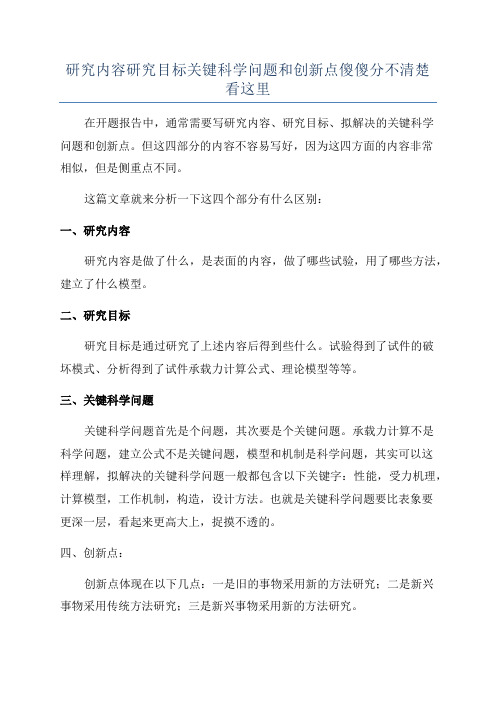 研究内容研究目标关键科学问题和创新点傻傻分不清楚看这里

在开题报告中，通常需要写研究内容、研究目标、拟解决的关键科学问题和创新点。但这四部分的内容不容易写好，因为这四方面的内容非常相似，但是侧重点不同。

这篇文章就来分析一下这四个部分有什么区别：

一、研究内容

研究内容是做了什么，是表面的内容，做了哪些试验，用了哪些方法，建立了什么模型。

二、研究目标

研究目标是通过研究了上述内容后得到些什么。试验得到了试件的破坏模式、分析得到了试件承载力计算公式、理论模型等等。

三、关键科学问题

关键科学问题首先是个问题，其次要是个关键问题。承载力计算不是科学问题，建立公式不是关键问题，模型和机制是科学问题，其实可以这样理解，拟解决的关键科学问题一般都包含以下关键字：性能，受力机理，计算模型，工作机制，构造，设计方法。也就是关键科学问题要比表象要更深一层，看起来更高大上，捉摸不透的。

四、创新点：

创新点体现在以下几点：一是旧的事物采用新的方法研究；二是新兴事物采用传统方法研究；三是新兴事物采用新的方法研究。